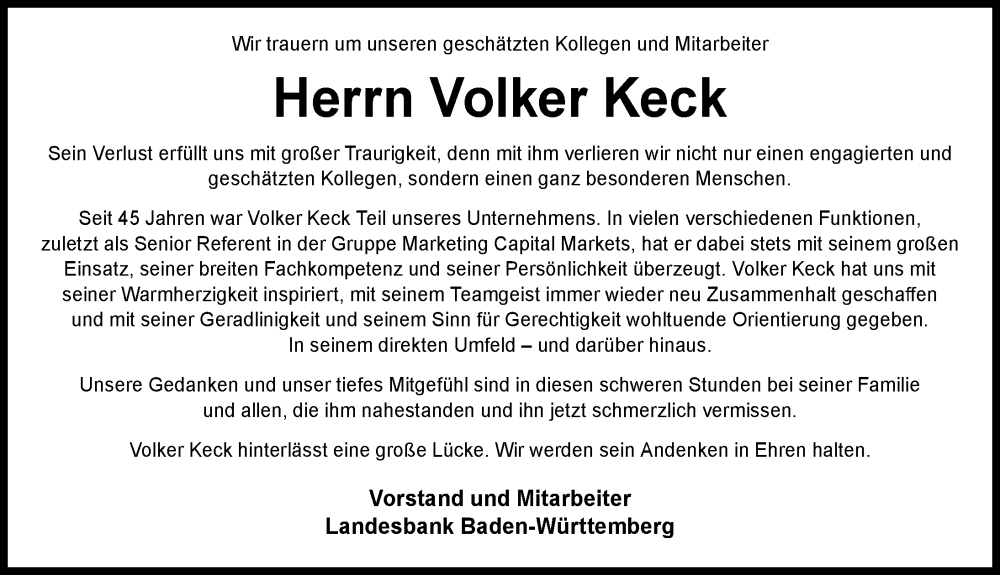 Wir trauern um unseren geschätzten Kollegen und Mitarbeiter

Herrn Volker Keck

Sein Verlust erfüllt uns mit großer Traurigkeit, denn mit ihm verlieren wir nicht nur einen engagierten und geschätzten Kollegen, sondern einen ganz besonderen Menschen.

Seit 45 Jahren war Volker Keck Teil unseres Unternehmens. In vielen verschiedenen Funktionen, zuletzt als Senior Referent in der Gruppe Marketing Capital Markets, hat er dabei stets mit seinem großen Einsatz, seiner breiten Fachkompetenz und seiner Persönlichkeit überzeugt. Volker Keck hat uns mit seiner Warmherzigkeit inspiriert, mit seinem Teamgeist immer wieder neu Zusammenhalt geschaffen und mit seiner Geradlinigkeit und seinem Sinn für Gerechtigkeit wohltuende Orientierung gegeben. In seinem direkten Umfeld – und darüber hinaus.

Unsere Gedanken und unser tiefes Mitgefühl sind in diesen schweren Stunden bei seiner Familie und allen, die ihm nahestanden und ihn jetzt schmerzlich vermissen.

Volker Keck hinterlässt eine große Lücke. Wir werden sein Andenken in Ehren halten.

Vorstand und Mitarbeiter
Landesbank Baden-Württemberg